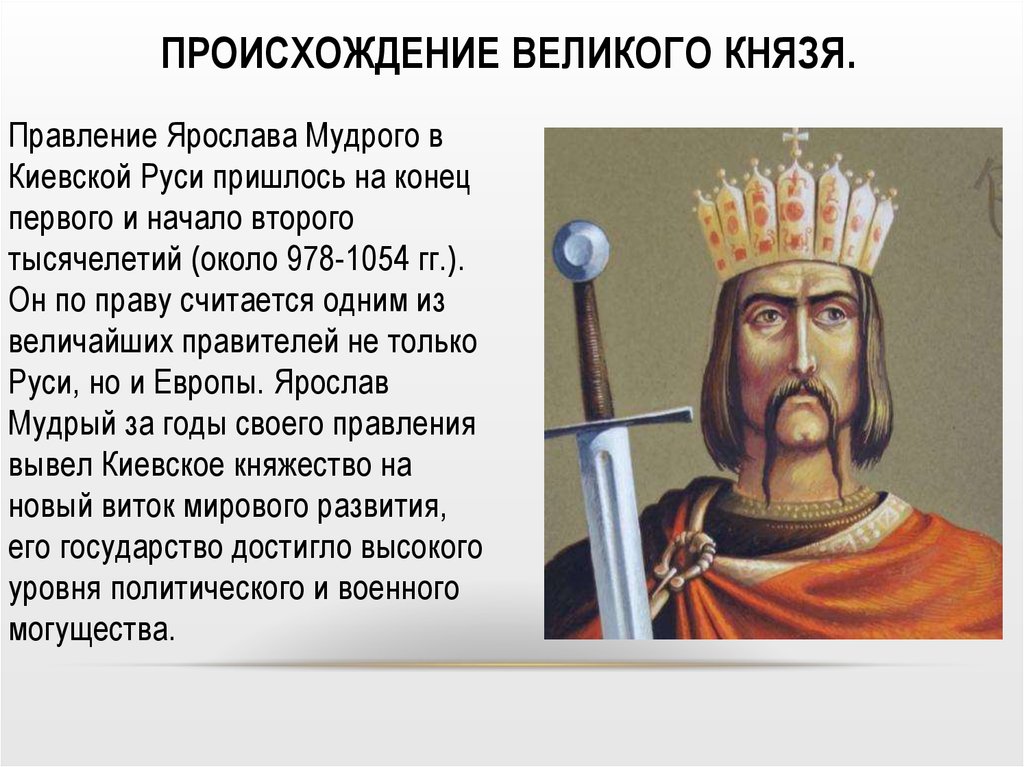 ПРОИСХОЖДЕНИЕ ВЕЛИКОГО КНЯЗЯ.

Правление Ярослава Мудрого в Киевской Руси пришлось на конец первого и начало второго тысячелетий (около 978-1054 гг.). Он по праву считается одним из величайших правителей не только Руси, но и Европы. Ярослав Мудрый за годы своего правления вывел Киевское княжество на новый виток мирового развития, его государство достигло высокого уровня политического и военного могущества.